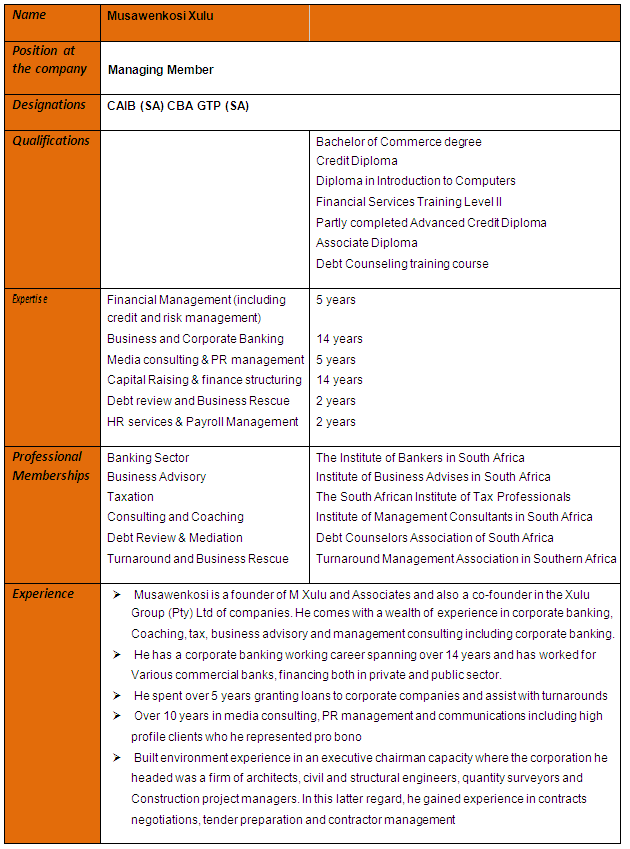 | Name | Musawenkosi Xulu | |
|---|---|---|
| Position at the company | Managing Member | |
| Designations | CAIB (SA) CBA GTP (SA) | |
| Qualifications | | Bachelor of Commerce degree<br>Credit Diploma<br>Diploma in Introduction to Computers<br>Financial Services Training Level II<br>Partly completed Advanced Credit Diploma<br>Associate Diploma<br>Debt Counseling training course |
| Expertise | Financial Management (including credit and risk management)<br>Business and Corporate Banking<br>Media consulting & PR management<br>Capital Raising & finance structuring<br>Debt review and Business Rescue<br>HR services & Payroll Management | 5 years<br>14 years<br>5 years<br>14 years<br>2 years<br>2 years |
| Professional Memberships | Banking Sector<br>Business Advisory<br>Taxation<br>Consulting and Coaching<br>Debt Review & Mediation<br>Turnaround and Business Rescue | The Institute of Bankers in South Africa<br>Institute of Business Advises in South Africa<br>The South African Institute of Tax Professionals<br>Institute of Management Consultants in South Africa<br>Debt Counselors Association of South Africa<br>Turnaround Management Association in Southern Africa |
| Experience | ➢ Musawenkosi is a founder of M Xulu and Associates and also a co-founder in the Xulu Group (Pty) Ltd of companies. He comes with a wealth of experience in corporate banking, Coaching, tax, business advisory and management consulting including corporate banking.<br>➢ He has a corporate banking working career spanning over 14 years and has worked for Various commercial banks, financing both in private and public sector.<br>➢ He spent over 5 years granting loans to corporate companies and assist with turnarounds<br>➢ Over 10 years in media consulting, PR management and communications including high profile clients who he represented pro bono<br>➢ Built environment experience in an executive chairman capacity where the corporation he headed was a firm of architects, civil and structural engineers, quantity surveyors and Construction project managers. In this latter regard, he gained experience in contracts negotiations, tender preparation and contractor management | |